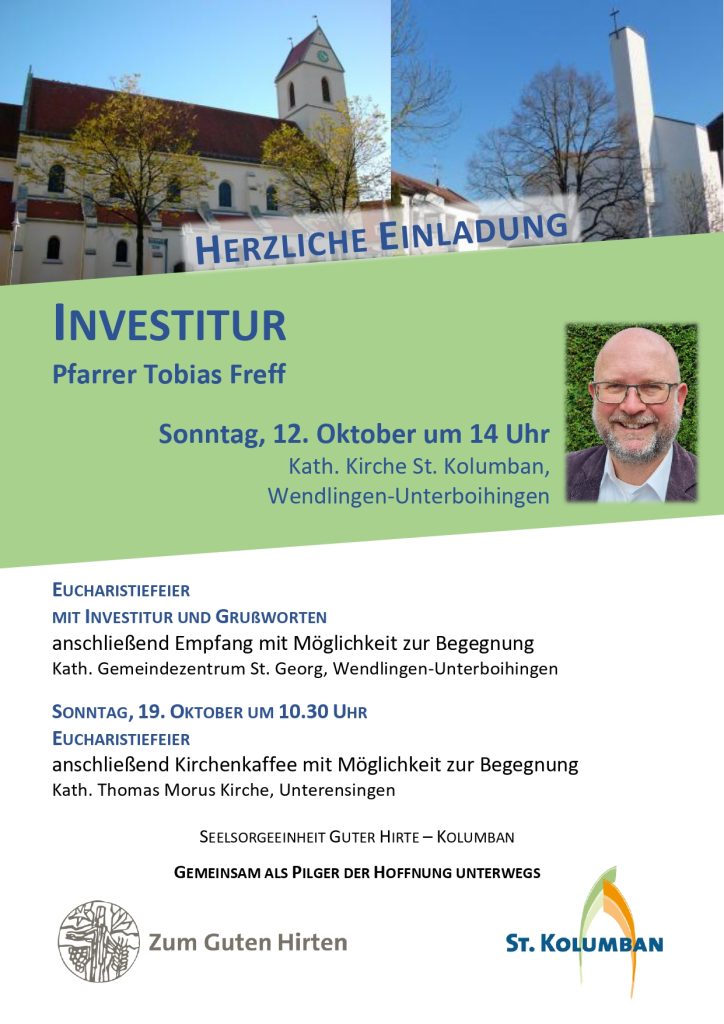 HERZLICHE EINLADUNG

INVESTITUR

Pfarrer Tobias Freff

Sonntag, 12. Oktober um 14 Uhr
Kath. Kirche St. Kolumban,
Wendlingen-Unterboihingen

EUCHARISTIEFEIER
MIT INVESTITUR UND GRUßWORTEN
anschließend Empfang mit Möglichkeit zur Begegnung
Kath. Gemeindezentrum St. Georg, Wendlingen-Unterboihingen

SONNTAG, 19. OKTOBER UM 10.30 UHR
EUCHARISTIEFEIER
anschließend Kirchenkaffee mit Möglichkeit zur Begegnung
Kath. Thomas Morus Kirche, Unterensingen

SEELSORGEEINHEIT GUTER HIRTE – KOLUMBAN

GEMEINSAM ALS PILGER DER HOFFNUNG UNTERWEGS

Zum Guten Hirten

ST. KOLUMBAN